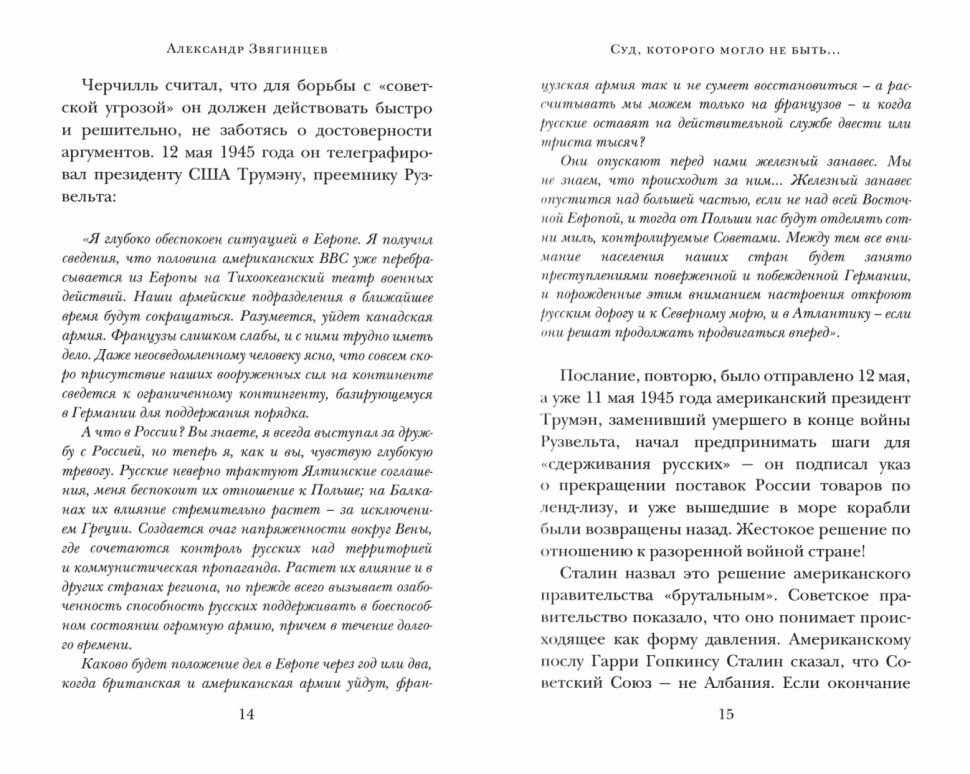 Александр Звягинцев

Черчилль считал, что для борьбы с «советской угрозой» он должен действовать быстро и решительно, не заботясь о достоверности аргументов. 12 мая 1945 года он телеграфировал президенту США Трумэну, преемнику Рузвельта:

«Я глубоко обеспокоен ситуацией в Европе. Я получил сведения, что половина американских ВВС уже перебрасывается из Европы на Тихоокеанский театр военных действий. Наши армейские подразделения в ближайшее время будут сокращаться. Разумеется, уйдет канадская армия. Французы слишком слабы, и с ними трудно иметь дело. Даже неосведомленному человеку ясно, что совсем скоро присутствие наших вооруженных сил на континенте сведется к ограниченному контингенту, базирующемуся в Германии для поддержания порядка.

А что в России? Вы знаете, я всегда выступал за дружбу с Россией, но теперь я, как и вы, чувствую глубокую тревогу. Русские неверно трактуют Ялтинские соглашения, меня беспокоит их отношение к Польше; на Балканах их влияние стремительно растет – за исключением Греции. Создается очаг напряженности вокруг Вены, где сочетаются контроль русских над территорией и коммунистическая пропаганда. Растет их влияние и в других странах региона, но прежде всего вызывает озабоченность способность русских поддерживать в боеспособном состоянии огромную армию, причем в течение долгого времени.

Каково будет положение дел в Европе через год или два, когда британская и американская армии уйдут, фран-

14

Суд, которого могло не быть...

цузская армия так и не сумеет восстановиться – а рассчитывать мы можем только на французов – и когда русские оставят на действительной службе двести или триста тысяч?

Они опускают перед нами железный занавес. Мы не знаем, что происходит за ним... Железный занавес опустится над большей частью, если не над всей Восточной Европой, и тогда от Польши нас будут отделять сотни миль, контролируемые Советами. Между тем все внимание населения наших стран будет занято преступлениями поверженной и побежденной Германии, и порожденные этим вниманием настроения откроют русским дорогу и к Северному морю, и в Атлантику – если они решат продолжать продвигаться вперед».

Послание, повторю, было отправлено 12 мая, а уже 11 мая 1945 года американский президент Трумэн, заменивший умершего в конце войны Рузвельта, начал предпринимать шаги для «сдерживания русских» – он подписал указ о прекращении поставок России товаров по ленд-лизу, и уже вышедшие в море корабли были возвращены назад. Жестокое решение по отношению к разоренной войной стране!

Сталин назвал это решение американского правительства «брутальным». Советское правительство показало, что оно понимает происходящее как форму давления. Американскому послу Гарри Гопкинсу Сталин сказал, что Советский Союз – не Албания. Если окончание

15